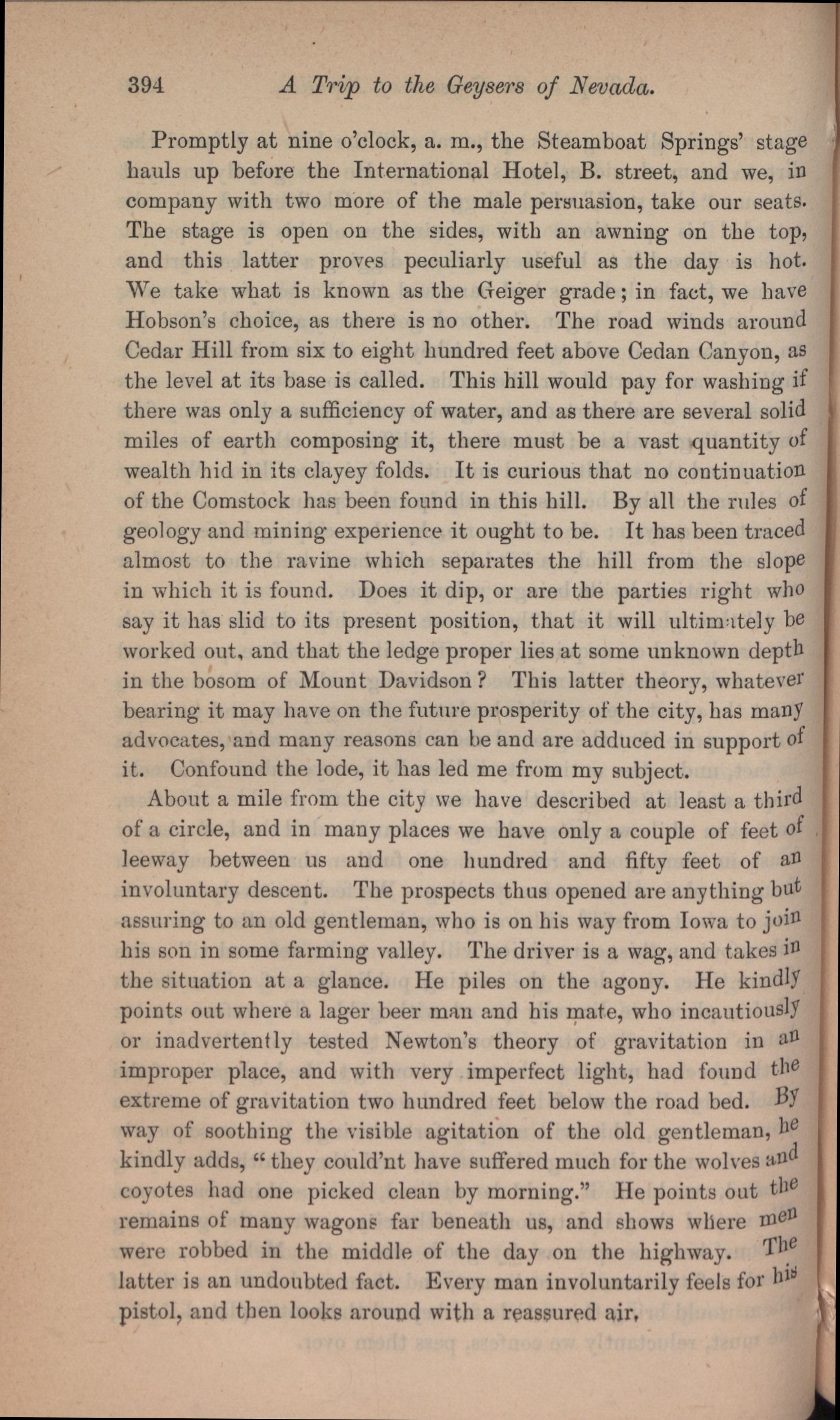 394 A Trip to the Geysers of Nevada.

Promptly at nine o'clock, a. m., the Steamboat Springs' stage hauls up before the International Hotel, B. street, and we, in company with two more of the male persuasion, take our seats. The stage is open on the sides, with an awning on the top, and this latter proves peculiarly useful as the day is hot. We take what is known as the Geiger grade; in fact, we have Hobson's choice, as there is no other. The road winds around Cedar Hill from six to eight hundred feet above Cedan Canyon, as the level at its base is called. This hill would pay for washing if there was only a sufficiency of water, and as there are several solid miles of earth composing it, there must be a vast quantity of wealth hid in its clayey folds. It is curious that no continuation of the Comstock has been found in this hill. By all the rules of geology and mining experience it ought to be. It has been traced almost to the ravine which separates the hill from the slope in which it is found. Does it dip, or are the parties right who say it has slid to its present position, that it will ultimately be worked out, and that the ledge proper lies at some unknown depth in the bosom of Mount Davidson? This latter theory, whatever bearing it may have on the future prosperity of the city, has many advocates, and many reasons can be and are adduced in support of it. Confound the lode, it has led me from my subject.

About a mile from the city we have described at least a third of a circle, and in many places we have only a couple of feet of leeway between us and one hundred and fifty feet of an involuntary descent. The prospects thus opened are anything but assuring to an old gentleman, who is on his way from Iowa to join his son in some farming valley. The driver is a wag, and takes in the situation at a glance. He piles on the agony. He kindly points out where a lager beer man and his mate, who incautiously or inadvertently tested Newton's theory of gravitation in an improper place, and with very imperfect light, had found the extreme of gravitation two hundred feet below the road bed. By way of soothing the visible agitation of the old gentleman, he kindly adds, "they could'nt have suffered much for the wolves and coyotes had one picked clean by morning." He points out the remains of many wagons far beneath us, and shows where men were robbed in the middle of the day on the highway. The latter is an undoubted fact. Every man involuntarily feels for his pistol, and then looks around with a reassured air,